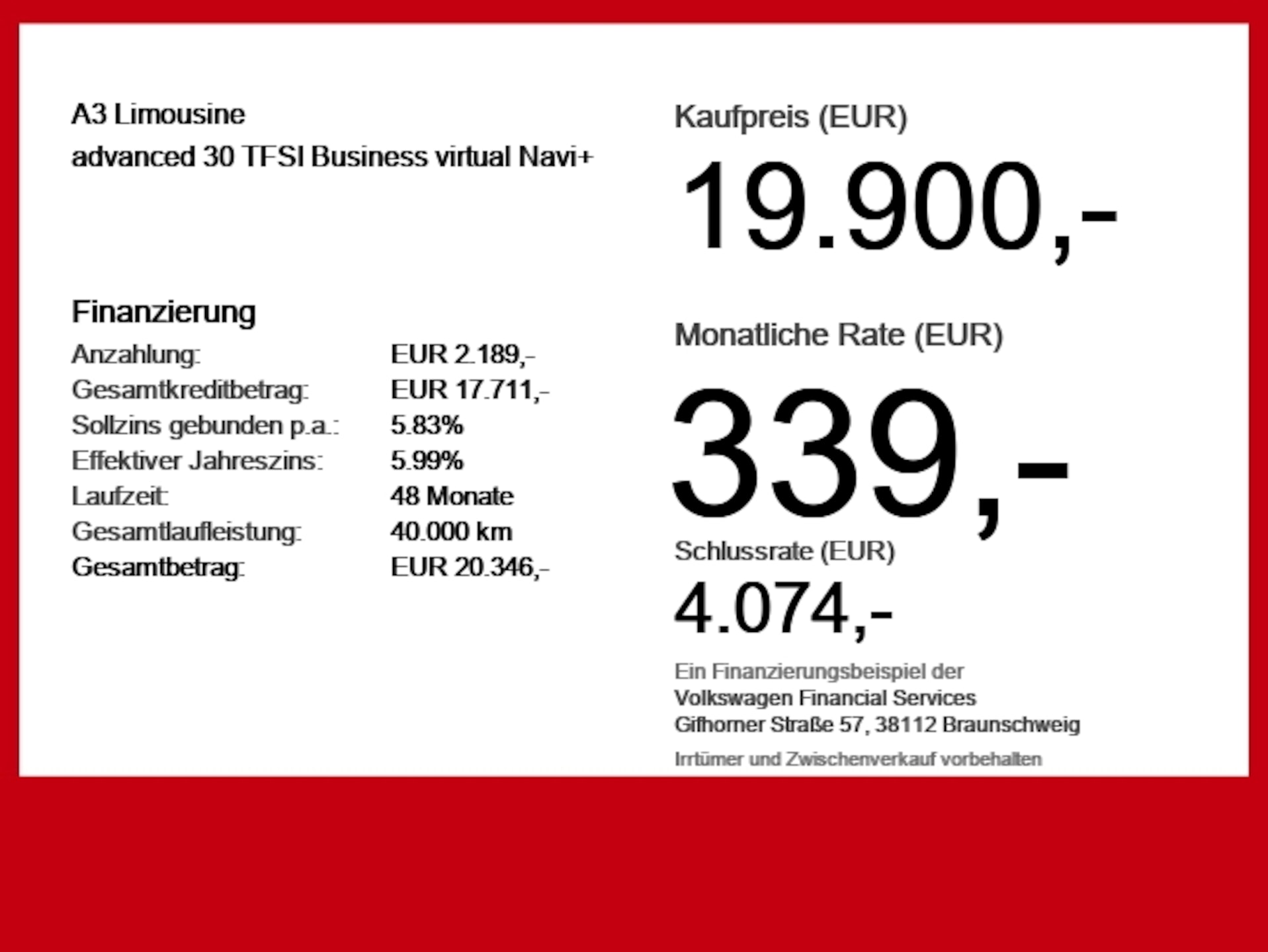 A3 Limousine
advanced 30 TFSI Business virtual Navi+

Finanzierung

| | |
|---|---|
| Anzahlung: | EUR 2.189,- |
| Gesamtkreditbetrag: | EUR 17.711,- |
| Sollzins gebunden p.a.: | 5.83% |
| Effektiver Jahreszins: | 5.99% |
| Laufzeit: | 48 Monate |
| Gesamtlaufleistung: | 40.000 km |
| Gesamtbetrag: | EUR 20.346,- |

Kaufpreis (EUR)
19.900,-

Monatliche Rate (EUR)
339,-

Schlussrate (EUR)
4.074,-

Ein Finanzierungsbeispiel der
Volkswagen Financial Services
Gifhorner Straße 57, 38112 Braunschweig

Irrtümer und Zwischenverkauf vorbehalten